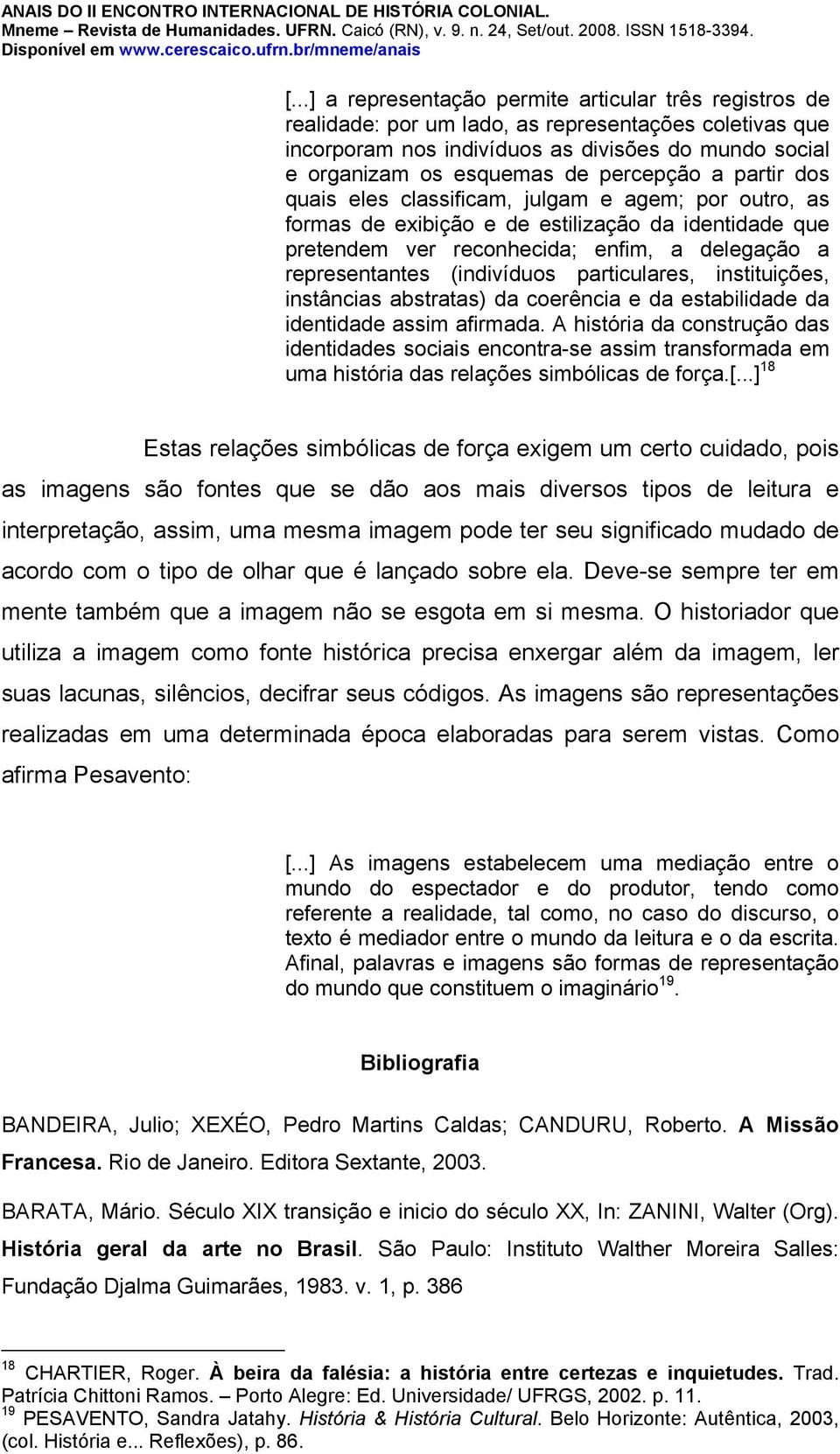 ANAIS DO II ENCONTRO INTERNACIONAL DE HISTÓRIA COLONIAL.
Mneme – Revista de Humanidades. UFRN. Caicó (RN), v. 9. n. 24, Set/out. 2008. ISSN 1518-3394.
Disponível em www.cerescaico.ufrn.br/mneme/anais

[...] a representação permite articular três registros de realidade: por um lado, as representações coletivas que incorporam nos indivíduos as divisões do mundo social e organizam os esquemas de percepção a partir dos quais eles classificam, julgam e agem; por outro, as formas de exibição e de estilização da identidade que pretendem ver reconhecida; enfim, a delegação a representantes (indivíduos particulares, instituições, instâncias abstratas) da coerência e da estabilidade da identidade assim afirmada. A história da construção das identidades sociais encontra-se assim transformada em uma história das relações simbólicas de força.[...]$^{18}$

Estas relações simbólicas de força exigem um certo cuidado, pois as imagens são fontes que se dão aos mais diversos tipos de leitura e interpretação, assim, uma mesma imagem pode ter seu significado mudado de acordo com o tipo de olhar que é lançado sobre ela. Deve-se sempre ter em mente também que a imagem não se esgota em si mesma. O historiador que utiliza a imagem como fonte histórica precisa enxergar além da imagem, ler suas lacunas, silêncios, decifrar seus códigos. As imagens são representações realizadas em uma determinada época elaboradas para serem vistas. Como afirma Pesavento:

[...] As imagens estabelecem uma mediação entre o mundo do espectador e do produtor, tendo como referente a realidade, tal como, no caso do discurso, o texto é mediador entre o mundo da leitura e o da escrita. Afinal, palavras e imagens são formas de representação do mundo que constituem o imaginário$^{19}$.

Bibliografia

BANDEIRA, Julio; XEXÉO, Pedro Martins Caldas; CANDURU, Roberto. A Missão Francesa. Rio de Janeiro. Editora Sextante, 2003.

BARATA, Mário. Século XIX transição e inicio do século XX, In: ZANINI, Walter (Org). História geral da arte no Brasil. São Paulo: Instituto Walther Moreira Salles: Fundação Djalma Guimarães, 1983. v. 1, p. 386

$^{18}$ CHARTIER, Roger. À beira da falésia: a história entre certezas e inquietudes. Trad. Patrícia Chittoni Ramos. – Porto Alegre: Ed. Universidade/ UFRGS, 2002. p. 11.
$^{19}$ PESAVENTO, Sandra Jatahy. História & História Cultural. Belo Horizonte: Autêntica, 2003, (col. História e... Reflexões), p. 86.